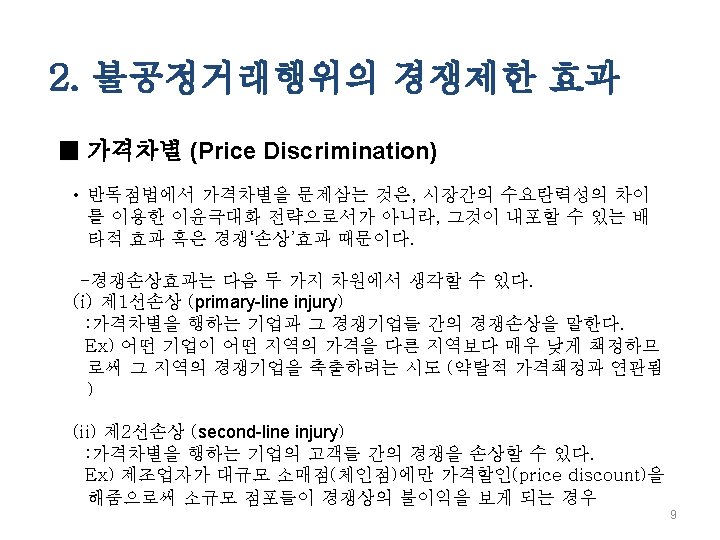 2. 불공정거래행위의 경쟁제한 효과

■ 가격차별 (Price Discrimination)

• 반독점법에서 가격차별을 문제삼는 것은, 시장간의 수요탄력성의 차이를 이용한 이윤극대화 전략으로서가 아니라, 그것이 내포할 수 있는 배타적 효과 혹은 경쟁'손상'효과 때문이다.

-경쟁손상효과는 다음 두 가지 차원에서 생각할 수 있다.
(i) 제1선손상 (primary-line injury)
:가격차별을 행하는 기업과 그 경쟁기업들 간의 경쟁손상을 말한다.
Ex) 어떤 기업이 어떤 지역의 가격을 다른 지역보다 매우 낮게 책정하므로써 그 지역의 경쟁기업을 축출하려는 시도 (약탈적 가격책정과 연관됨)

(ii) 제2선손상 (second-line injury)
:가격차별을 행하는 기업의 고객들 간의 경쟁을 손상할 수 있다.
Ex) 제조업자가 대규모 소매점(체인점)에만 가격할인(price discount)을 해줌으로써 소규모 점포들이 경쟁상의 불이익을 보게 되는 경우

9